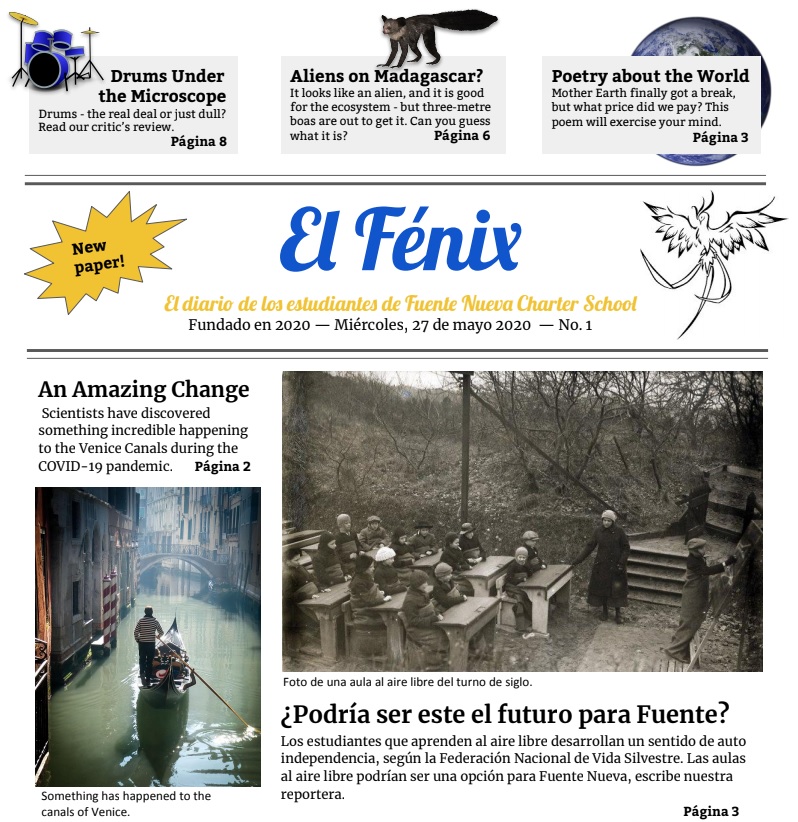 Drums Under the Microscope
Drums - the real deal or just dull? Read our critic's review.
Página 8

Aliens on Madagascar?
It looks like an alien, and it is good for the ecosystem - but three-metre boas are out to get it. Can you guess what it is?
Página 6

Poetry about the World
Mother Earth finally got a break, but what price did we pay? This poem will exercise your mind.
Página 3

New paper!

El Fénix

El diario de los estudiantes de Fuente Nueva Charter School
Fundado en 2020 — Miércoles, 27 de mayo 2020 — No. 1

An Amazing Change
Scientists have discovered something incredible happening to the Venice Canals during the COVID-19 pandemic.
Página 2

Something has happened to the canals of Venice.

Foto de una aula al aire libre del turno de siglo.

¿Podría ser este el futuro para Fuente?
Los estudiantes que aprenden al aire libre desarrollan un sentido de auto independencia, según la Federación Nacional de Vida Silvestre. Las aulas al aire libre podrían ser una opción para Fuente Nueva, escribe nuestra reportera.
Página 3